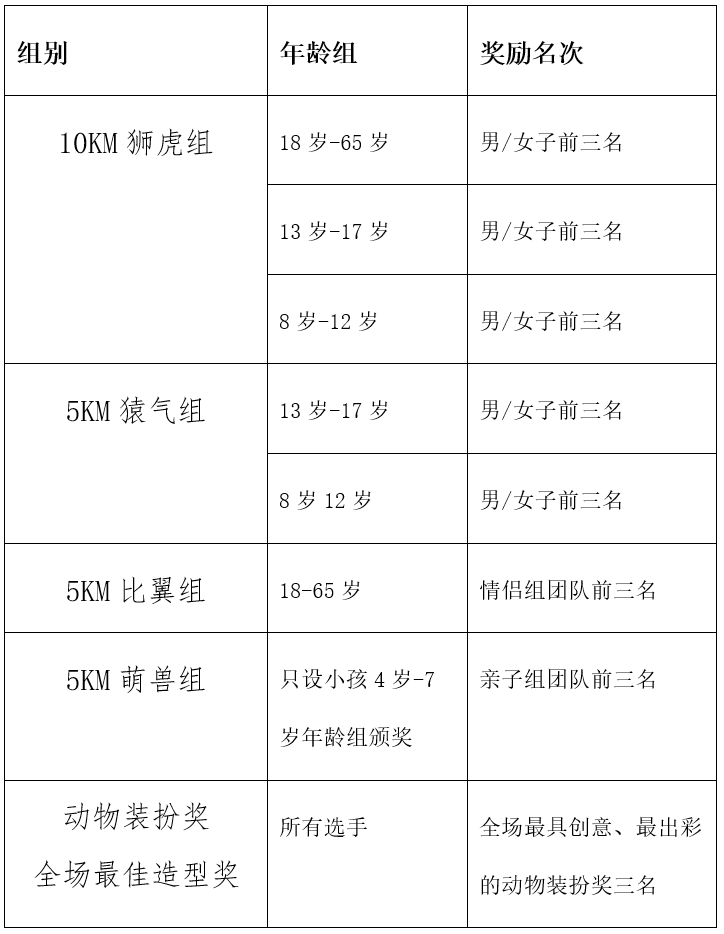 | 组别 | 年龄组 | 奖励名次 |
|---|---|---|
| 10KM狮虎组 | 18岁-65岁 | 男/女子前三名 |
| | 13岁-17岁 | 男/女子前三名 |
| | 8岁-12岁 | 男/女子前三名 |
| 5KM猿气组 | 13岁-17岁 | 男/女子前三名 |
| | 8岁12岁 | 男/女子前三名 |
| 5KM比翼组 | 18-65岁 | 情侣组团队前三名 |
| 5KM萌兽组 | 只设小孩4岁-7岁年龄组颁奖 | 亲子组团队前三名 |
| 动物装扮奖 全场最佳造型奖 | 所有选手 | 全场最具创意、最出彩的动物装扮奖三名 |